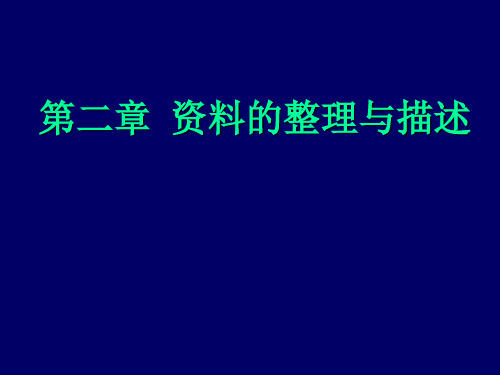 第二章 资料的整理与描述